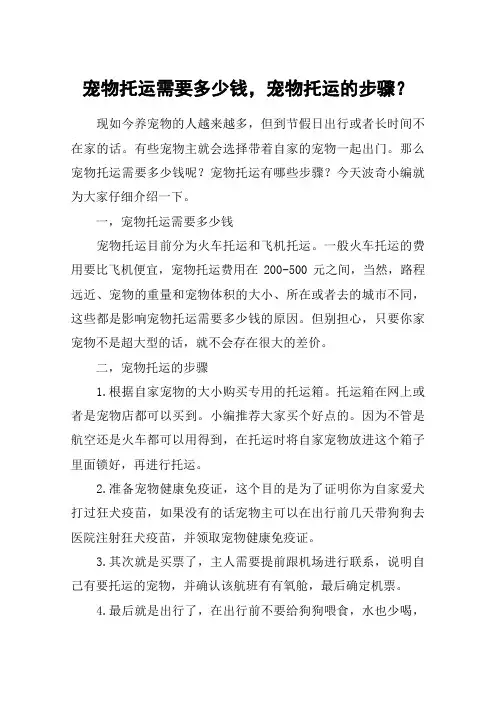 宠物托运需要多少钱，宠物托运的步骤？

现如今养宠物的人越来越多，但到节假日出行或者长时间不在家的话。有些宠物主就会选择带着自家的宠物一起出门。那么宠物托运需要多少钱呢？宠物托运有哪些步骤？今天波奇小编就为大家仔细介绍一下。

一，宠物托运需要多少钱

宠物托运目前分为火车托运和飞机托运。一般火车托运的费用要比飞机便宜，宠物托运费用在 200-500 元之间，当然，路程远近、宠物的重量和宠物体积的大小、所在或者去的城市不同，这些都是影响宠物托运需要多少钱的原因。但别担心，只要你家宠物不是超大型的话，就不会存在很大的差价。

二，宠物托运的步骤

1.根据自家宠物的大小购买专用的托运箱。托运箱在网上或者是宠物店都可以买到。小编推荐大家买个好点的。因为不管是航空还是火车都可以用得到，在托运时将自家宠物放进这个箱子里面锁好，再进行托运。

2.准备宠物健康免疫证，这个目的是为了证明你为自家爱犬打过狂犬疫苗，如果没有的话宠物主可以在出行前几天带狗狗去医院注射狂犬疫苗，并领取宠物健康免疫证。

3.其次就是买票了，主人需要提前跟机场进行联系，说明自己有要托运的宠物，并确认该航班有有氧舱，最后确定机票。

4.最后就是出行了，在出行前不要给狗狗喂食，水也少喝，